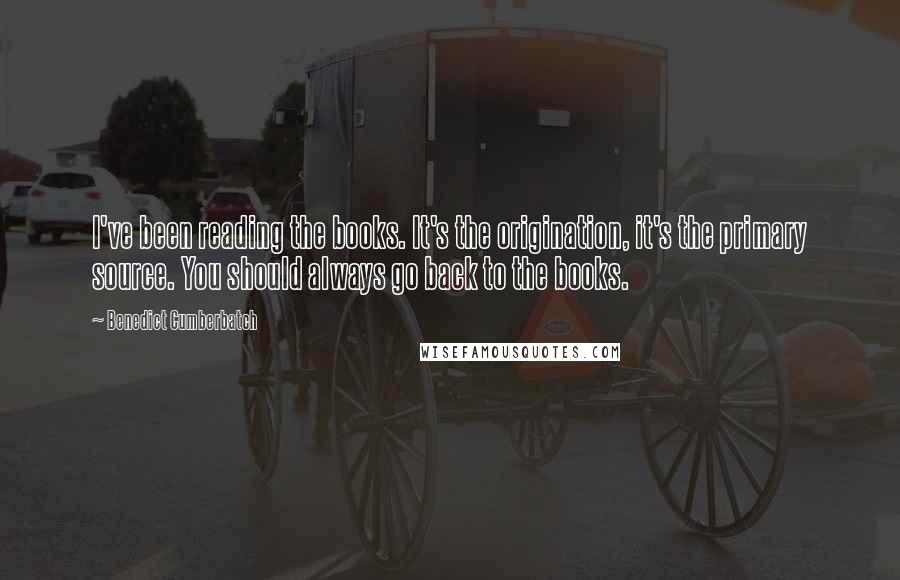 I've been reading the books. It's the origination, it's the primary source. You should always go back to the books.

~ Benedict Cumberbatch

WISEFAMOUSQUOTES.COM